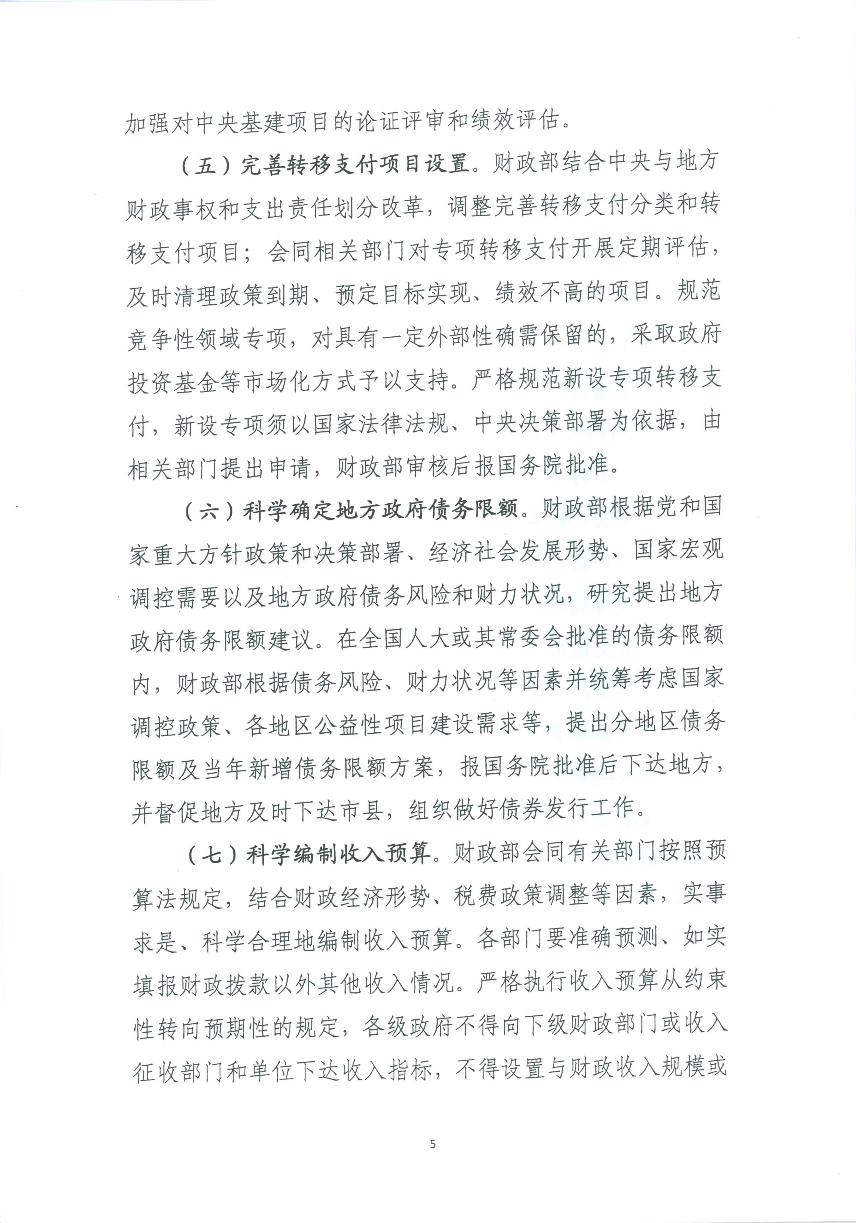 加强对中央基建项目的论证评审和绩效评估。

（五）完善转移支付项目设置。财政部结合中央与地方财政事权和支出责任划分改革，调整完善转移支付分类和转移支付项目；会同相关部门对专项转移支付开展定期评估，及时清理政策到期、预定目标实现、绩效不高的项目。规范竞争性领域专项，对具有一定外部性确需保留的，采取政府投资基金等市场化方式予以支持。严格规范新设专项转移支付，新设专项须以国家法律法规、中央决策部署为依据，由相关部门提出申请，财政部审核后报国务院批准。

（六）科学确定地方政府债务限额。财政部根据党和国家重大方针政策和决策部署、经济社会发展形势、国家宏观调控需要以及地方政府债务风险和财力状况，研究提出地方政府债务限额建议。在全国人大或其常委会批准的债务限额内，财政部根据债务风险、财力状况等因素并统筹考虑国家调控政策、各地区公益性项目建设需求等，提出分地区债务限额及当年新增债务限额方案，报国务院批准后下达地方，并督促地方及时下达市县，组织做好债券发行工作。

（七）科学编制收入预算。财政部会同有关部门按照预算法规定，结合财政经济形势、税费政策调整等因素，实事求是、科学合理地编制收入预算。各部门要准确预测、如实填报财政拨款以外其他收入情况。严格执行收入预算从约束性转向预期性的规定，各级政府不得向下级财政部门或收入征收部门和单位下达收入指标，不得设置与财政收入规模或

5